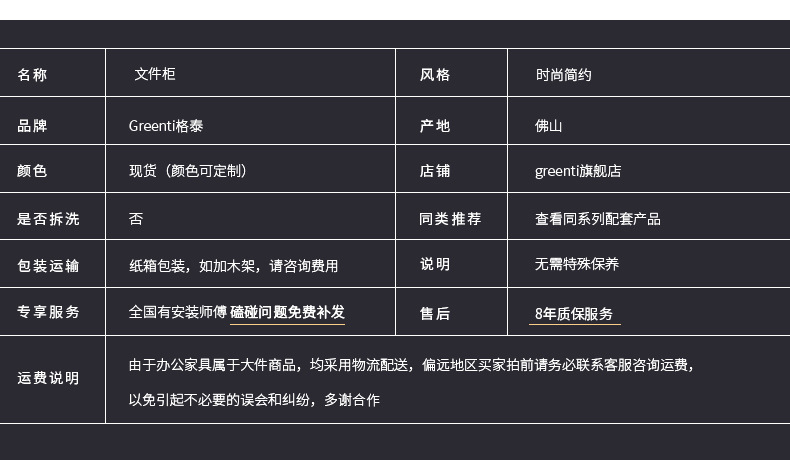 | 名称 | 文件柜 | 风格 | 时尚简约 |
|---|---|---|---|
| 品牌 | Greenti格泰 | 产地 | 佛山 |
| 颜色 | 现货（颜色可定制） | 店铺 | greenti旗舰店 |
| 是否拆洗 | 否 | 同类推荐 | 查看同系列配套产品 |
| 包装运输 | 纸箱包装，如加木架，请咨询费用 | 说明 | 无需特殊保养 |
| 专享服务 | 全国有安装师傅 磕碰问题免费补发 | 售后 | 8年质保服务 |
| 运费说明 | 由于办公家具属于大件商品，均采用物流配送，偏远地区买家拍前请务必联系客服咨询运费，以免引起不必要的误会和纠纷，多谢合作 | | |